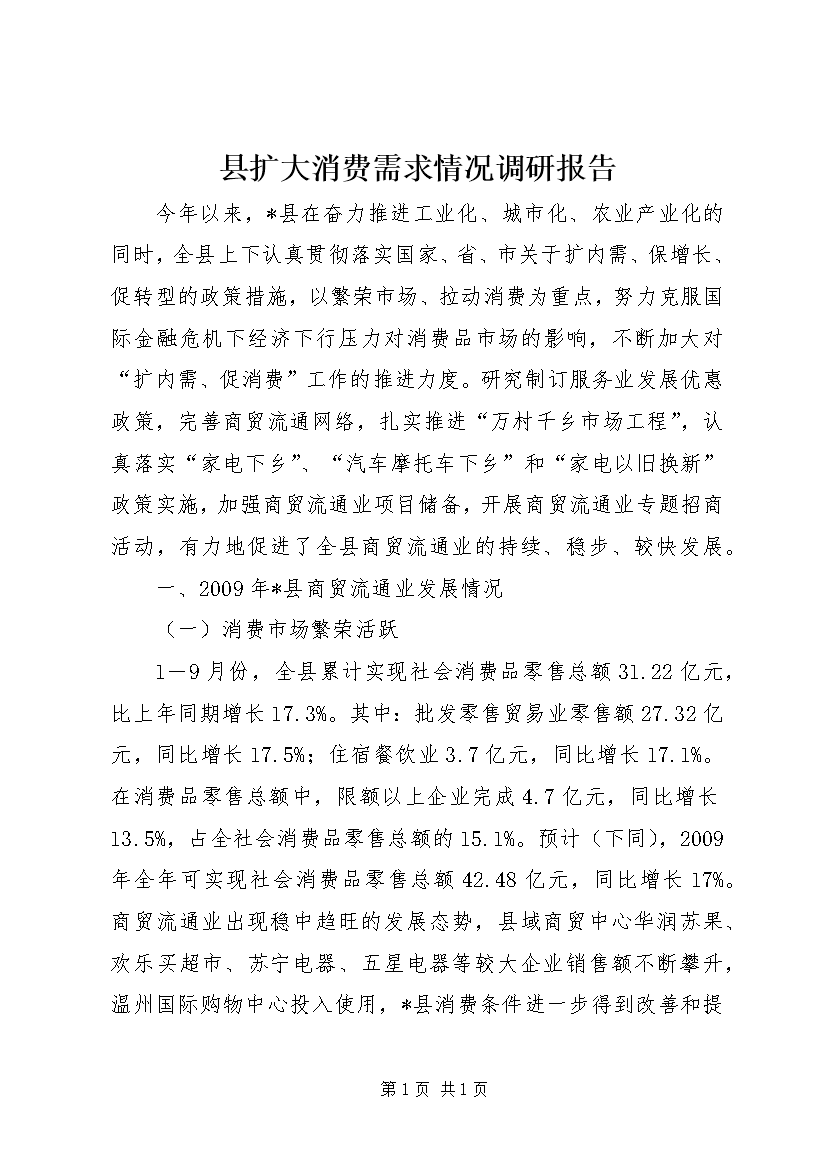 县扩大消费需求情况调研报告

今年以来，*县在奋力推进工业化、城市化、农业产业化的同时，全县上下认真贯彻落实国家、省、市关于扩内需、保增长、促转型的政策措施，以繁荣市场、拉动消费为重点，努力克服国际金融危机下经济下行压力对消费品市场的影响，不断加大对“扩内需、促消费”工作的推进力度。研究制订服务业发展优惠政策，完善商贸流通网络，扎实推进“万村千乡市场工程”，认真落实“家电下乡”、“汽车摩托车下乡”和“家电以旧换新”政策实施，加强商贸流通业项目储备，开展商贸流通业专题招商活动，有力地促进了全县商贸流通业的持续、稳步、较快发展。

一、2009年*县商贸流通业发展情况

（一）消费市场繁荣活跃

1－9月份，全县累计实现社会消费品零售总额31.22亿元，比上年同期增长17.3%。其中：批发零售贸易业零售额27.32亿元，同比增长17.5%；住宿餐饮业3.7亿元，同比增长17.1%。在消费品零售总额中，限额以上企业完成4.7亿元，同比增长13.5%，占全社会消费品零售总额的15.1%。预计（下同），2009年全年可实现社会消费品零售总额42.48亿元，同比增长17%。商贸流通业出现稳中趋旺的发展态势，县域商贸中心华润苏果、欢乐买超市、苏宁电器、五星电器等较大企业销售额不断攀升，温州国际购物中心投入使用，*县消费条件进一步得到改善和提

第1页 共1页